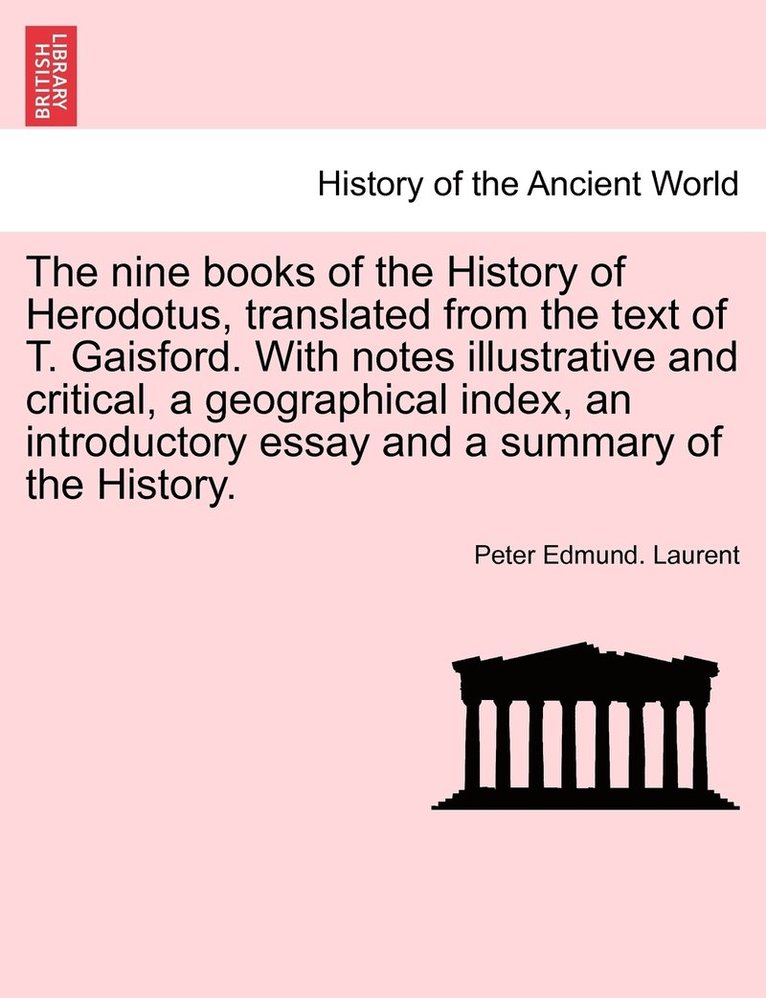 BRITISH LIBRARY

History of the Ancient World

The nine books of the History of Herodotus, translated from the text of T. Gaisford. With notes illustrative and critical, a geographical index, an introductory essay and a summary of the History.

Peter Edmund. Laurent